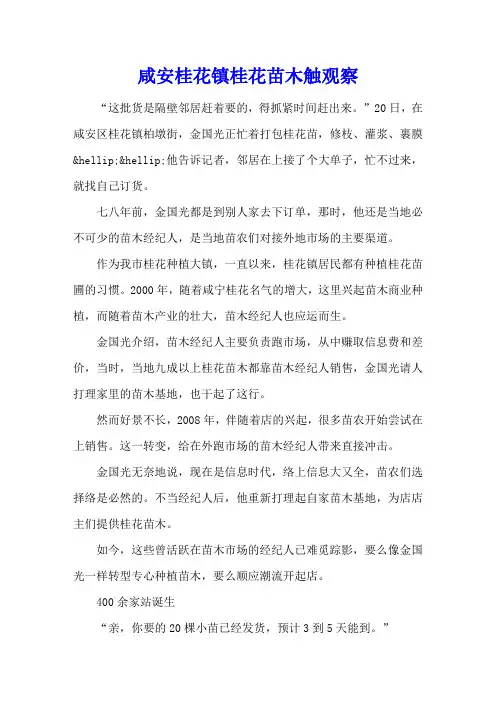 咸安桂花镇桂花苗木触观察

“这批货是隔壁邻居赶着要的，得抓紧时间赶出来。”20日，在咸安区桂花镇柏墩街，金国光正忙着打包桂花苗，修枝、灌浆、裹膜&hellip;&hellip;他告诉记者，邻居在上接了个大单子，忙不过来，就找自己订货。

七八年前，金国光都是到别人家去下订单，那时，他还是当地必不可少的苗木经纪人，是当地苗农们对接外地市场的主要渠道。

作为我市桂花种植大镇，一直以来，桂花镇居民都有种植桂花苗圃的习惯。2000年，随着咸宁桂花名气的增大，这里兴起苗木商业种植，而随着苗木产业的壮大，苗木经纪人也应运而生。

金国光介绍，苗木经纪人主要负责跑市场，从中赚取信息费和差价，当时，当地九成以上桂花苗木都靠苗木经纪人销售，金国光请人打理家里的苗木基地，也干起了这行。

然而好景不长，2008年，伴随着店的兴起，很多苗农开始尝试在上销售。这一转变，给在外跑市场的苗木经纪人带来直接冲击。

金国光无奈地说，现在是信息时代，络上信息大又全，苗农们选择络是必然的。不当经纪人后，他重新打理起自家苗木基地，为店店主们提供桂花苗木。

如今，这些曾活跃在苗木市场的经纪人已难觅踪影，要么像金国光一样转型专心种植苗木，要么顺应潮流开起店。

400余家站诞生

“亲，你要的20棵小苗已经发货，预计3到5天能到。”